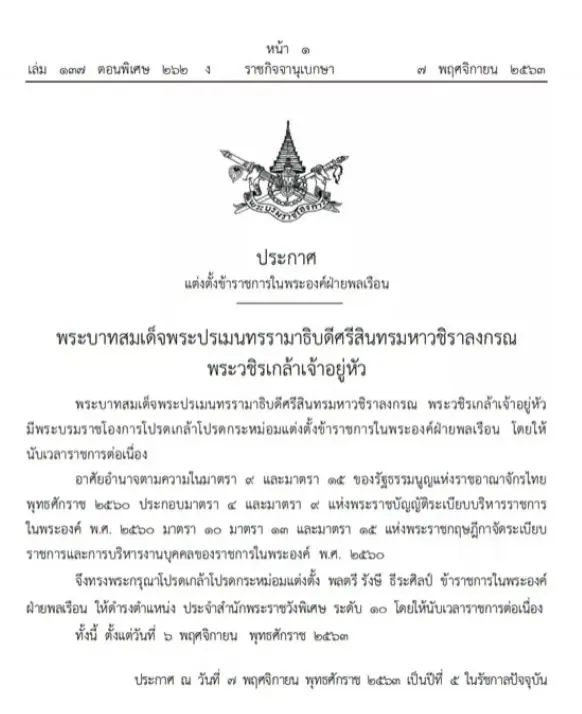 หน้า ๑
เล่ม ๑๓๗ ตอนพิเศษ ๒๖๒ ง ราชกิจจานุเบกษา ๗ พฤศจิกายน ๒๕๖๓

ประกาศ
แต่งตั้งข้าราชการในพระองค์ฝ่ายพลเรือน

พระบาทสมเด็จพระปรเมนทรรามาธิบดีศรีสินทรมหาวชิราลงกรณ
พระวชิรเกล้าเจ้าอยู่หัว

พระบาทสมเด็จพระปรเมนทรรามาธิบดีศรีสินทรมหาวชิราลงกรณ พระวชิรเกล้าเจ้าอยู่หัว มีพระบรมราชโองการโปรดเกล้าโปรดกระหม่อมแต่งตั้งข้าราชการในพระองค์ฝ่ายพลเรือน โดยให้นับเวลาราชการต่อเนื่อง

อาศัยอำนาจตามความในมาตรา ๙ และมาตรา ๑๕ ของรัฐธรรมนูญแห่งราชอาณาจักรไทย พุทธศักราช ๒๕๖๐ ประกอบมาตรา ๔ และมาตรา ๙ แห่งพระราชบัญญัติระเบียบบริหารราชการในพระองค์ พ.ศ. ๒๕๖๐ มาตรา ๑๐ มาตรา ๑๓ และมาตรา ๑๕ แห่งพระราชกฤษฎีกาจัดระเบียบราชการและการบริหารงานบุคคลของราชการในพระองค์ พ.ศ. ๒๕๖๐

จึงทรงพระกรุณาโปรดเกล้าโปรดกระหม่อมแต่งตั้ง พลตรี รังษี ธีระศิลป์ ข้าราชการในพระองค์ฝ่ายพลเรือน ให้ดำรงตำแหน่ง ประจำสำนักพระราชวังพิเศษ ระดับ ๑๐ โดยให้นับเวลาราชการต่อเนื่อง

ทั้งนี้ ตั้งแต่วันที่ ๖ พฤศจิกายน พุทธศักราช ๒๕๖๓

ประกาศ ณ วันที่ ๗ พฤศจิกายน พุทธศักราช ๒๕๖๓ เป็นปีที่ ๕ ในรัชกาลปัจจุบัน